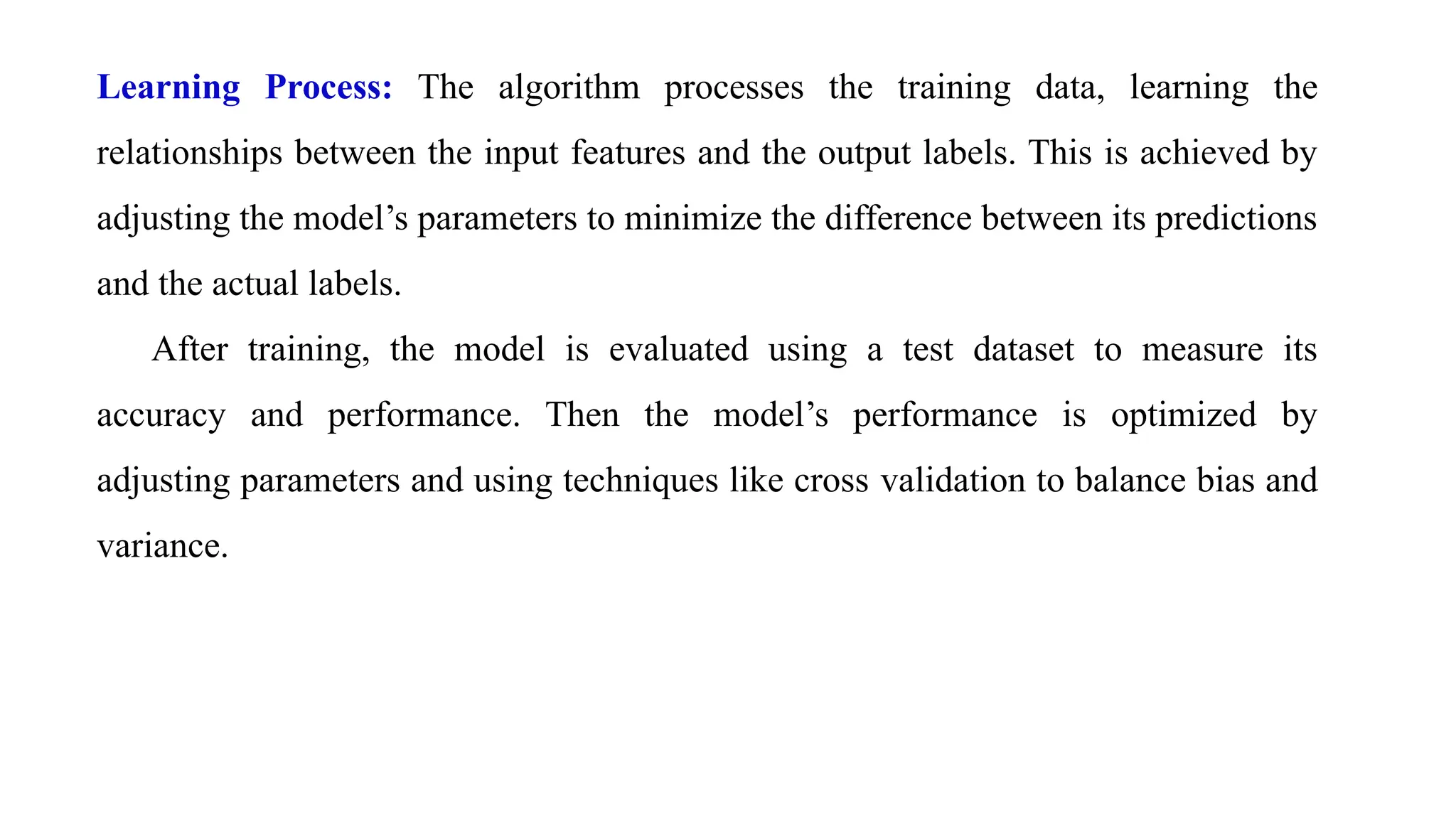 Learning Process: The algorithm processes the training data, learning the relationships between the input features and the output labels. This is achieved by adjusting the model’s parameters to minimize the difference between its predictions and the actual labels.

After training, the model is evaluated using a test dataset to measure its accuracy and performance. Then the model’s performance is optimized by adjusting parameters and using techniques like cross validation to balance bias and variance.